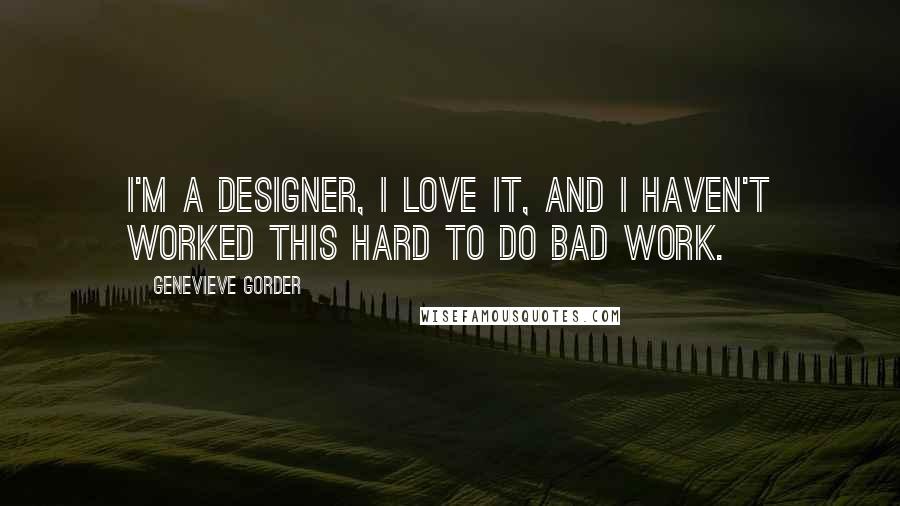 I'M A DESIGNER, I LOVE IT, AND I HAVEN'T WORKED THIS HARD TO DO BAD WORK.

GENEVIEVE GORDER

WISEFAMOUSQUOTES.COM